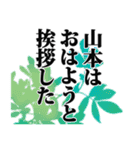 山本は
おはようと
挨拶した